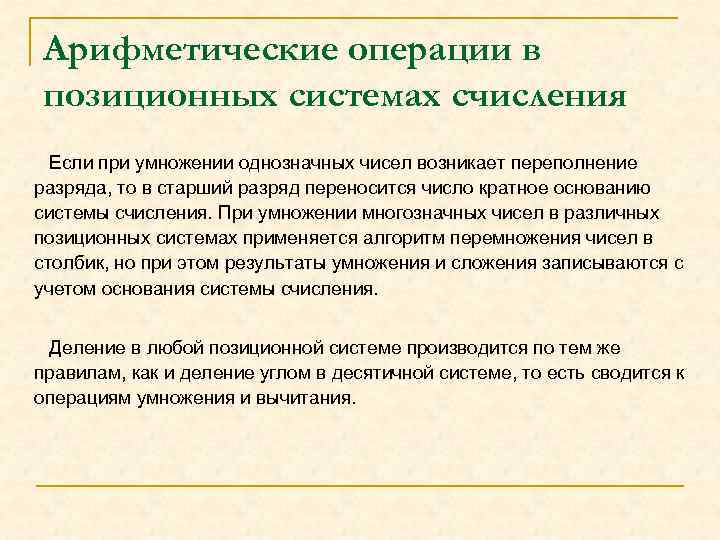 Арифметические операции в позиционных системах счисления

Если при умножении однозначных чисел возникает переполнение разряда, то в старший разряд переносится число кратное основанию системы счисления. При умножении многозначных чисел в различных позиционных системах применяется алгоритм перемножения чисел в столбик, но при этом результаты умножения и сложения записываются с учетом основания системы счисления.

Деление в любой позиционной системе производится по тем же правилам, как и деление углом в десятичной системе, то есть сводится к операциям умножения и вычитания.